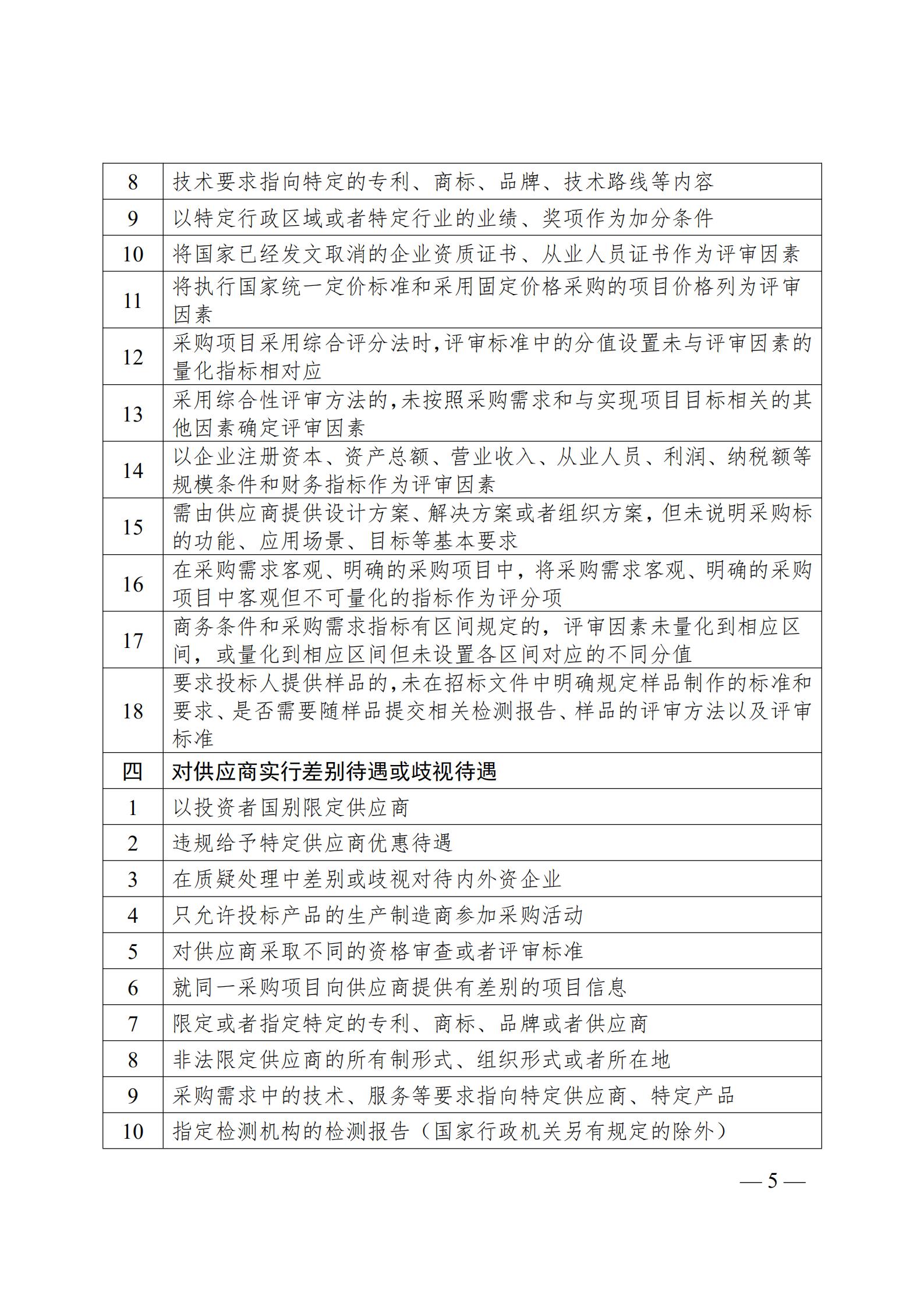 | 8 | 技术要求指向特定的专利、商标、品牌、技术路线等内容 |
|---|---|
| 9 | 以特定行政区域或者特定行业的业绩、奖项作为加分条件 |
| 10 | 将国家已经发文取消的企业资质证书、从业人员证书作为评审因素 |
| 11 | 将执行国家统一定价标准和采用固定价格采购的项目价格列为评审因素 |
| 12 | 采购项目采用综合评分法时,评审标准中的分值设置未与评审因素的量化指标相对应 |
| 13 | 采用综合性评审方法的,未按照采购需求和与实现项目目标相关的其他因素确定评审因素 |
| 14 | 以企业注册资本、资产总额、营业收入、从业人员、利润、纳税额等规模条件和财务指标作为评审因素 |
| 15 | 需由供应商提供设计方案、解决方案或者组织方案,但未说明采购标的功能、应用场景、目标等基本要求 |
| 16 | 在采购需求客观、明确的采购项目中,将采购需求客观、明确的采购项目中客观但不可量化的指标作为评分项 |
| 17 | 商务条件和采购需求指标有区间规定的,评审因素未量化到相应区间,或量化到相应区间但未设置各区间对应的不同分值 |
| 18 | 要求投标人提供样品的,未在招标文件中明确规定样品制作的标准和要求、是否需要随样品提交相关检测报告、样品的评审方法以及评审标准 |
| 四 | 对供应商实行差别待遇或歧视待遇 |
| 1 | 以投资者国别限定供应商 |
| 2 | 违规给予特定供应商优惠待遇 |
| 3 | 在质疑处理中差别或歧视对待内外资企业 |
| 4 | 只允许投标产品的生产制造商参加采购活动 |
| 5 | 对供应商采取不同的资格审查或者评审标准 |
| 6 | 就同一采购项目向供应商提供有差别的项目信息 |
| 7 | 限定或者指定特定的专利、商标、品牌或者供应商 |
| 8 | 非法限定供应商的所有制形式、组织形式或者所在地 |
| 9 | 采购需求中的技术、服务等要求指向特定供应商、特定产品 |
| 10 | 指定检测机构的检测报告(国家行政机关另有规定的除外) |

— 5 —